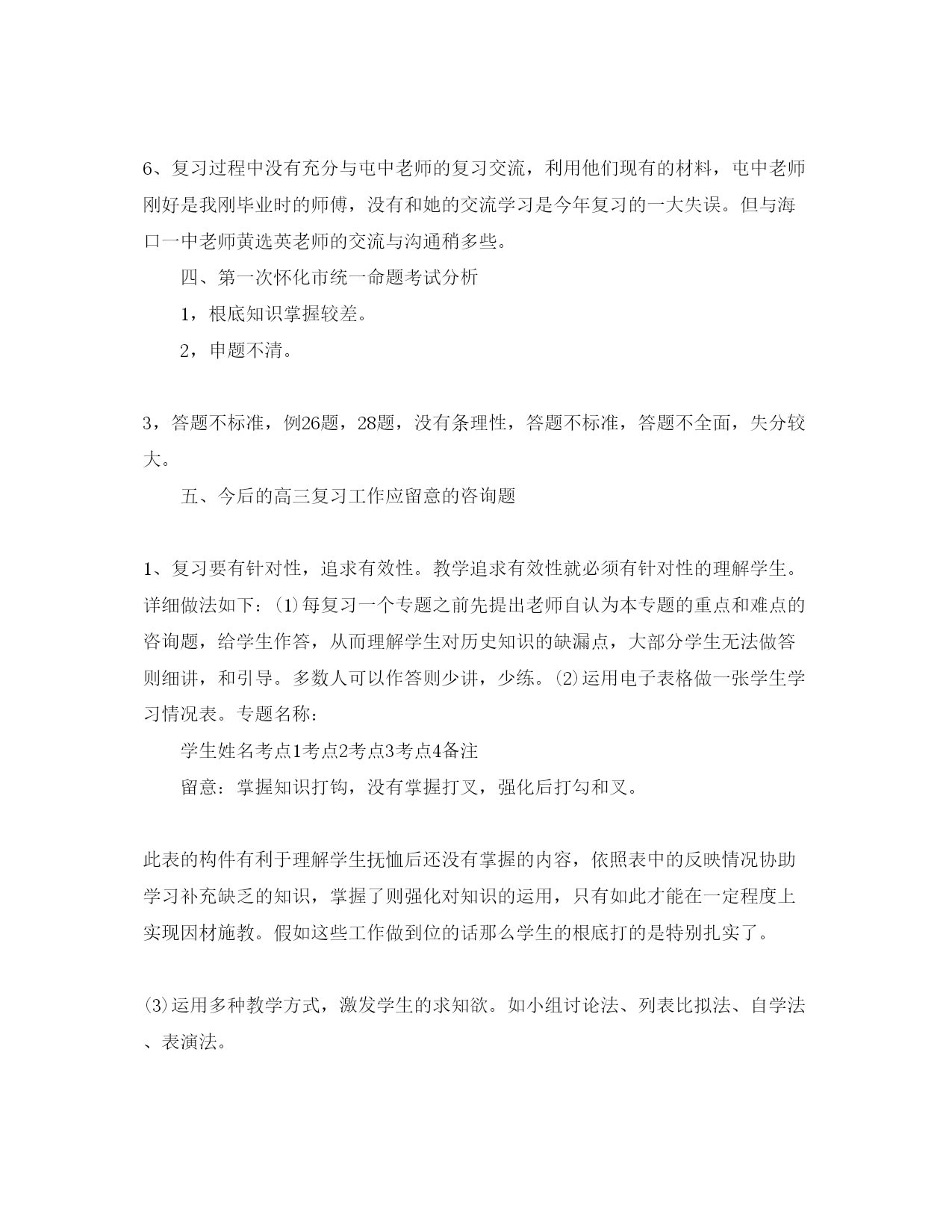 6、复习过程中没有充分与屯中老师的复习交流，利用他们现有的材料，屯中老师刚好是我刚毕业时的师傅，没有和她的交流学习是今年复习的一大失误。但与海口一中老师黄选英老师的交流与沟通稍多些。

四、第一次怀化市统一命题考试分析

1，根底知识掌握较差。

2，申题不清。

3，答题不标准，例26题，28题，没有条理性，答题不标准，答题不全面，失分较大。

五、今后的高三复习工作应留意的咨询题

1、复习要有针对性，追求有效性。教学追求有效性就必须有针对性的理解学生。详细做法如下：⑴每复习一个专题之前先提出老师自认为本专题的重点和难点的咨询题，给学生作答，从而理解学生对历史知识的缺漏点，大部分学生无法做答则细讲，和引导。多数人可以作答则少讲，少练。⑵运用电子表格做一张学生学习情况表。专题名称：

学生姓名考点1考点2考点3考点4备注

留意：掌握知识打钩，没有掌握打叉，强化后打勾和叉。

此表的构件有利于理解学生抚恤后还没有掌握的内容，依照表中的反映情况协助学习补充缺乏的知识，掌握了则强化对知识的运用，只有如此才能在一定程度上实现因材施教。假如这些工作做到位的话那么学生的根底打的是特别扎实了。

⑶运用多种教学方式，激发学生的求知欲。如小组讨论法、列表比拟法、自学法、表演法。